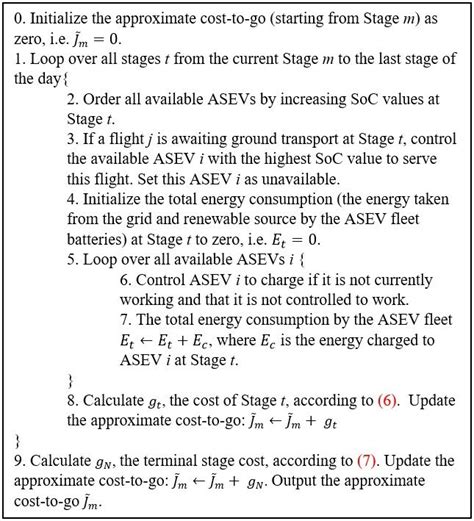 0. Initialize the approximate cost-to-go (starting from Stage $m$) as zero, i.e. $\tilde{J}_m = 0$.
1. Loop over all stages $t$ from the current Stage $m$ to the last stage of the day{
2. Order all available ASEVs by increasing SoC values at Stage $t$.
3. If a flight $j$ is awaiting ground transport at Stage $t$, control the available ASEV $i$ with the highest SoC value to serve this flight. Set this ASEV $i$ as unavailable.
4. Initialize the total energy consumption (the energy taken from the grid and renewable source by the ASEV fleet batteries) at Stage $t$ to zero, i.e. $E_t = 0$.
5. Loop over all available ASEVs $i$ {
6. Control ASEV $i$ to charge if it is not currently working and that it is not controlled to work.
7. The total energy consumption by the ASEV fleet $E_t \leftarrow E_t + E_c$, where $E_c$ is the energy charged to ASEV $i$ at Stage $t$.
}
8. Calculate $g_t$, the cost of Stage $t$, according to (6). Update the approximate cost-to-go: $\tilde{J}_m \leftarrow \tilde{J}_m + g_t$
}
9. Calculate $g_N$, the terminal stage cost, according to (7). Update the approximate cost-to-go: $\tilde{J}_m \leftarrow \tilde{J}_m + g_N$. Output the approximate cost-to-go $\tilde{J}_m$.